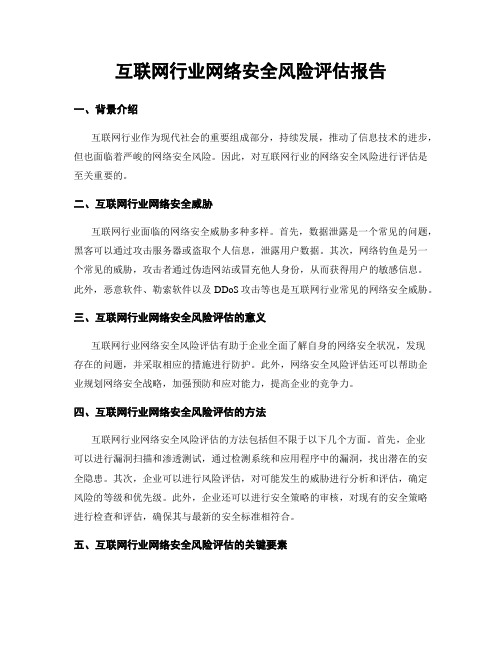 互联网行业网络安全风险评估报告

一、背景介绍

互联网行业作为现代社会的重要组成部分，持续发展，推动了信息技术的进步，但也面临着严峻的网络安全风险。因此，对互联网行业的网络安全风险进行评估是至关重要的。

二、互联网行业网络安全威胁

互联网行业面临的网络安全威胁多种多样。首先，数据泄露是一个常见的问题，黑客可以通过攻击服务器或盗取个人信息，泄露用户数据。其次，网络钓鱼是另一个常见的威胁，攻击者通过伪造网站或冒充他人身份，从而获得用户的敏感信息。此外，恶意软件、勒索软件以及 DDoS 攻击等也是互联网行业常见的网络安全威胁。

三、互联网行业网络安全风险评估的意义

互联网行业网络安全风险评估有助于企业全面了解自身的网络安全状况，发现存在的问题，并采取相应的措施进行防护。此外，网络安全风险评估还可以帮助企业规划网络安全战略，加强预防和应对能力，提高企业的竞争力。

四、互联网行业网络安全风险评估的方法

互联网行业网络安全风险评估的方法包括但不限于以下几个方面。首先，企业可以进行漏洞扫描和渗透测试，通过检测系统和应用程序中的漏洞，找出潜在的安全隐患。其次，企业可以进行风险评估，对可能发生的威胁进行分析和评估，确定风险的等级和优先级。此外，企业还可以进行安全策略的审核，对现有的安全策略进行检查和评估，确保其与最新的安全标准相符合。

五、互联网行业网络安全风险评估的关键要素